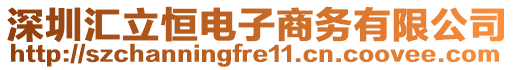 深圳汇立恒电子商务有限公司
http://szchanningfre11.cn.coovee.com